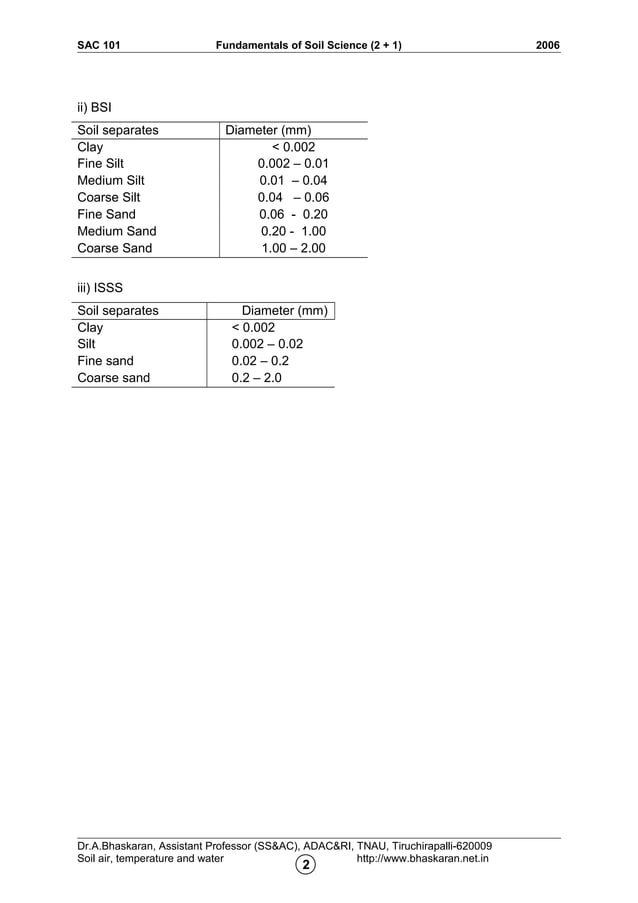 SAC 101 Fundamentals of Soil Science (2 + 1) 2006

ii) BSI

| Soil separates | Diameter (mm) |
|---|---|
| Clay | < 0.002 |
| Fine Silt | 0.002 – 0.01 |
| Medium Silt | 0.01 – 0.04 |
| Coarse Silt | 0.04 – 0.06 |
| Fine Sand | 0.06 - 0.20 |
| Medium Sand | 0.20 - 1.00 |
| Coarse Sand | 1.00 – 2.00 |

iii) ISSS

| Soil separates | Diameter (mm) |
|---|---|
| Clay | < 0.002 |
| Silt | 0.002 – 0.02 |
| Fine sand | 0.02 – 0.2 |
| Coarse sand | 0.2 – 2.0 |

Dr.A.Bhaskaran, Assistant Professor (SS&AC), ADAC&RI, TNAU, Tiruchirapalli-620009
Soil air, temperature and water 2 http://www.bhaskaran.net.in